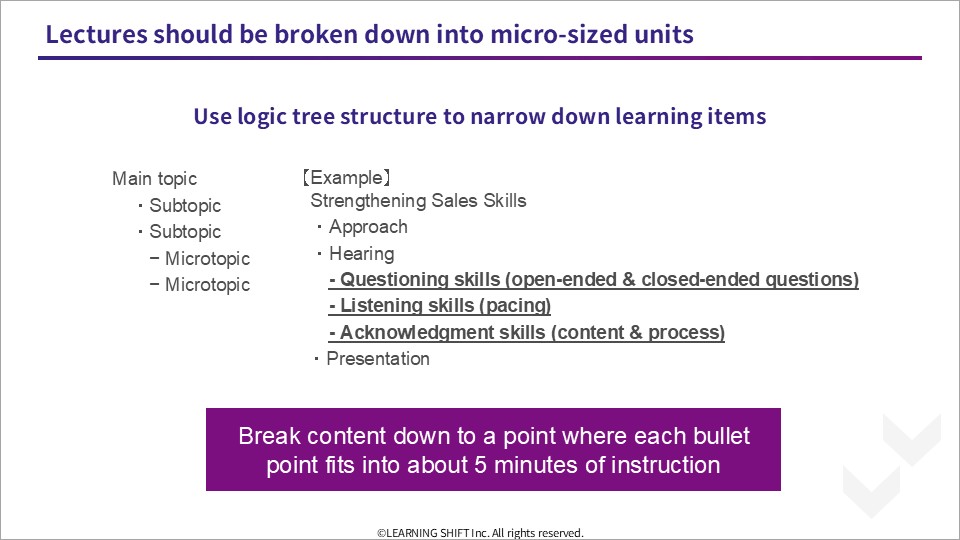 Lectures should be broken down into micro-sized units

Use logic tree structure to narrow down learning items

Main topic
・Subtopic
・Subtopic
− Microtopic
− Microtopic

【Example】
Strengthening Sales Skills
・Approach
・Hearing
- Questioning skills (open-ended & closed-ended questions)
- Listening skills (pacing)
- Acknowledgment skills (content & process)
・Presentation

Break content down to a point where each bullet point fits into about 5 minutes of instruction

©LEARNING SHIFT Inc. All rights reserved.